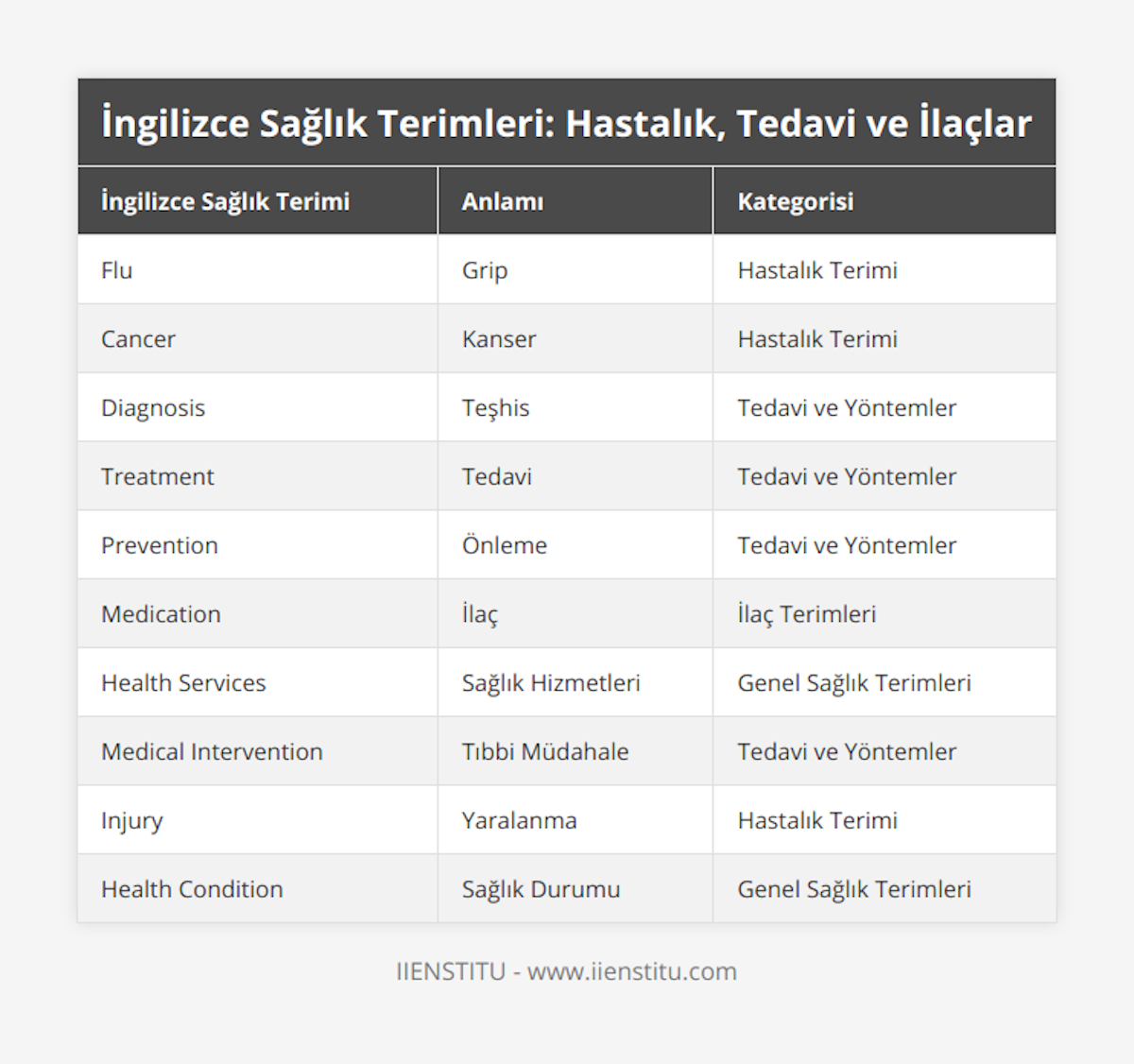 İngilizce Sağlık Terimleri: Hastalık, Tedavi ve İlaçlar

| İngilizce Sağlık Terimi | Anlamı | Kategorisi |
|---|---|---|
| Flu | Grip | Hastalık Terimi |
| Cancer | Kanser | Hastalık Terimi |
| Diagnosis | Teşhis | Tedavi ve Yöntemler |
| Treatment | Tedavi | Tedavi ve Yöntemler |
| Prevention | Önleme | Tedavi ve Yöntemler |
| Medication | İlaç | İlaç Terimleri |
| Health Services | Sağlık Hizmetleri | Genel Sağlık Terimleri |
| Medical Intervention | Tıbbi Müdahale | Tedavi ve Yöntemler |
| Injury | Yaralanma | Hastalık Terimi |
| Health Condition | Sağlık Durumu | Genel Sağlık Terimleri |

IIENSTITU - www.iienstitu.com